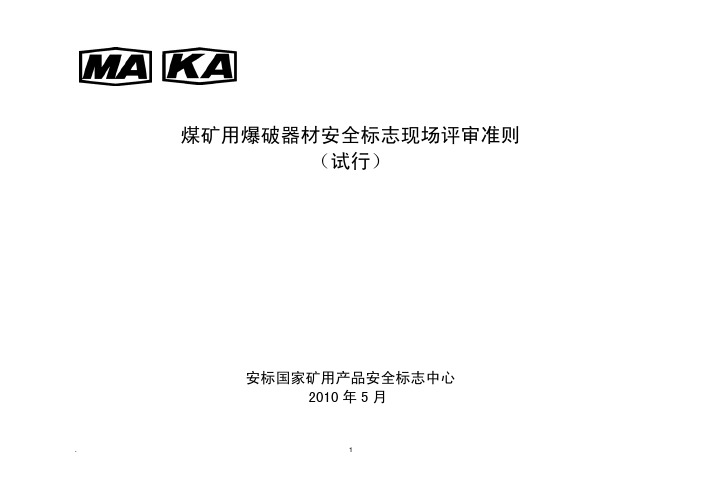 MA KA

煤矿用爆破器材安全标志现场评审准则
（试行）

安标国家矿用产品安全标志中心
2010 年 5 月

1